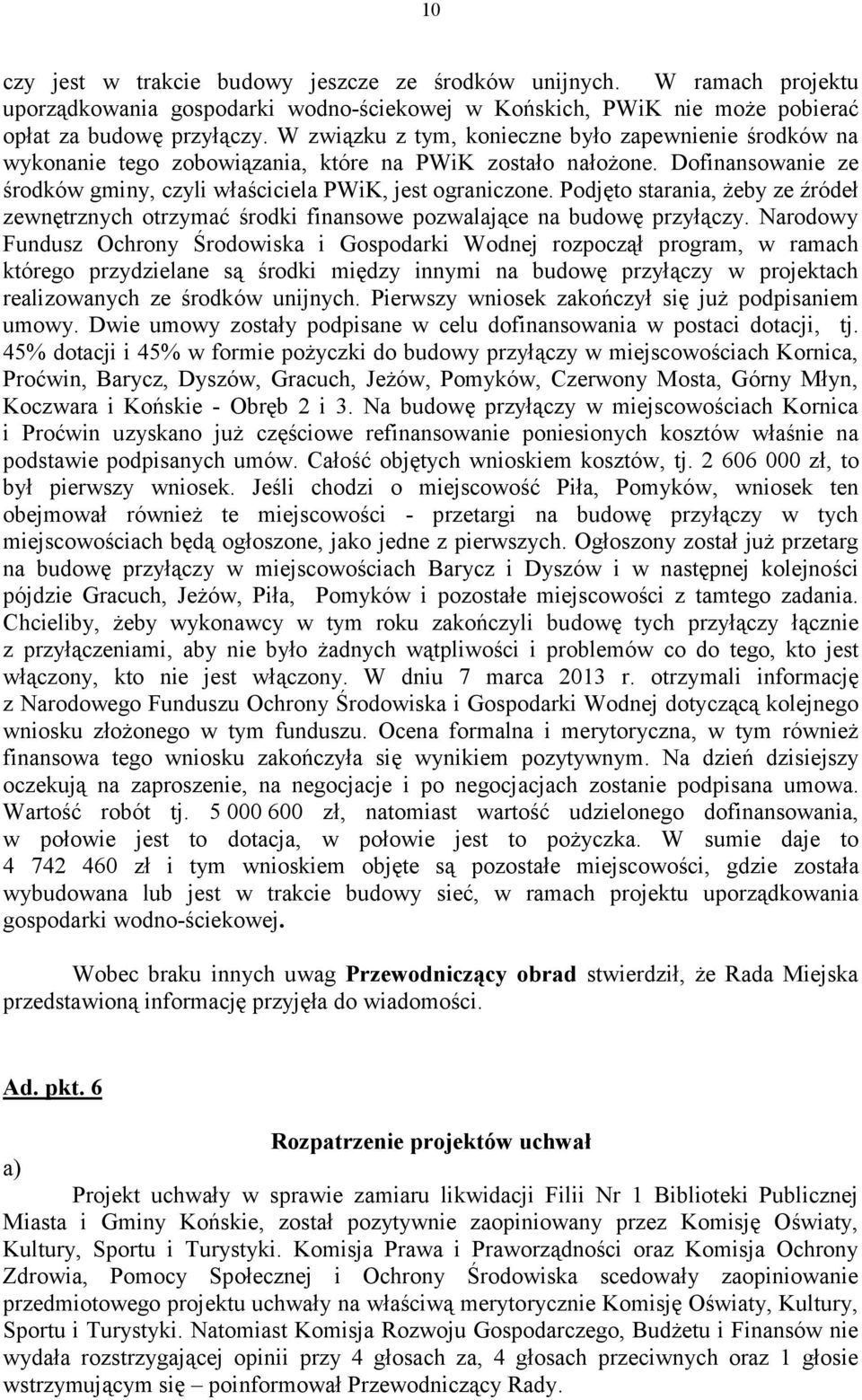 10

czy jest w trakcie budowy jeszcze ze środków unijnych. W ramach projektu uporządkowania gospodarki wodno-ściekowej w Końskich, PWiK nie może pobierać opłat za budowę przyłączy. W związku z tym, konieczne było zapewnienie środków na wykonanie tego zobowiązania, które na PWiK zostało nałożone. Dofinansowanie ze środków gminy, czyli właściciela PWiK, jest ograniczone. Podjęto starania, żeby ze źródeł zewnętrznych otrzymać środki finansowe pozwalające na budowę przyłączy. Narodowy Fundusz Ochrony Środowiska i Gospodarki Wodnej rozpoczął program, w ramach którego przydzielane są środki między innymi na budowę przyłączy w projektach realizowanych ze środków unijnych. Pierwszy wniosek zakończył się już podpisaniem umowy. Dwie umowy zostały podpisane w celu dofinansowania w postaci dotacji, tj. 45% dotacji i 45% w formie pożyczki do budowy przyłączy w miejscowościach Kornica, Proćwin, Barycz, Dyszów, Gracuch, Jeżów, Pomyków, Czerwony Mosta, Górny Młyn, Koczwara i Końskie - Obręb 2 i 3. Na budowę przyłączy w miejscowościach Kornica i Proćwin uzyskano już częściowe refinansowanie poniesionych kosztów właśnie na podstawie podpisanych umów. Całość objętych wnioskiem kosztów, tj. 2 606 000 zł, to był pierwszy wniosek. Jeśli chodzi o miejscowość Piła, Pomyków, wniosek ten obejmował również te miejscowości - przetargi na budowę przyłączy w tych miejscowościach będą ogłoszone, jako jedne z pierwszych. Ogłoszony został już przetarg na budowę przyłączy w miejscowościach Barycz i Dyszów i w następnej kolejności pójdzie Gracuch, Jeżów, Piła, Pomyków i pozostałe miejscowości z tamtego zadania. Chcieliby, żeby wykonawcy w tym roku zakończyli budowę tych przyłączy łącznie z przyłączeniami, aby nie było żadnych wątpliwości i problemów co do tego, kto jest włączony, kto nie jest włączony. W dniu 7 marca 2013 r. otrzymali informację z Narodowego Funduszu Ochrony Środowiska i Gospodarki Wodnej dotyczącą kolejnego wniosku złożonego w tym funduszu. Ocena formalna i merytoryczna, w tym również finansowa tego wniosku zakończyła się wynikiem pozytywnym. Na dzień dzisiejszy oczekują na zaproszenie, na negocjacje i po negocjacjach zostanie podpisana umowa. Wartość robót tj. 5 000 600 zł, natomiast wartość udzielonego dofinansowania, w połowie jest to dotacja, w połowie jest to pożyczka. W sumie daje to 4 742 460 zł i tym wnioskiem objęte są pozostałe miejscowości, gdzie została wybudowana lub jest w trakcie budowy sieć, w ramach projektu uporządkowania gospodarki wodno-ściekowej.

Wobec braku innych uwag Przewodniczący obrad stwierdził, że Rada Miejska przedstawioną informację przyjęła do wiadomości.

Ad. pkt. 6

Rozpatrzenie projektów uchwał

a)

Projekt uchwały w sprawie zamiaru likwidacji Filii Nr 1 Biblioteki Publicznej Miasta i Gminy Końskie, został pozytywnie zaopiniowany przez Komisję Oświaty, Kultury, Sportu i Turystyki. Komisja Prawa i Praworządności oraz Komisja Ochrony Zdrowia, Pomocy Społecznej i Ochrony Środowiska scedowały zaopiniowanie przedmiotowego projektu uchwały na właściwą merytorycznie Komisję Oświaty, Kultury, Sportu i Turystyki. Natomiast Komisja Rozwoju Gospodarczego, Budżetu i Finansów nie wydała rozstrzygającej opinii przy 4 głosach za, 4 głosach przeciwnych oraz 1 głosie wstrzymującym się – poinformował Przewodniczący Rady.